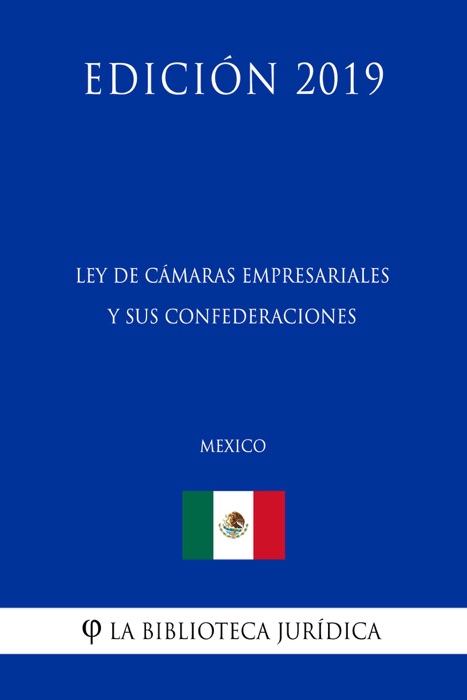 EDICIÓN 2019

LEY DE CÁMARAS EMPRESARIALES Y SUS CONFEDERACIONES

MEXICO

φ LA BIBLIOTECA JURÍDICA